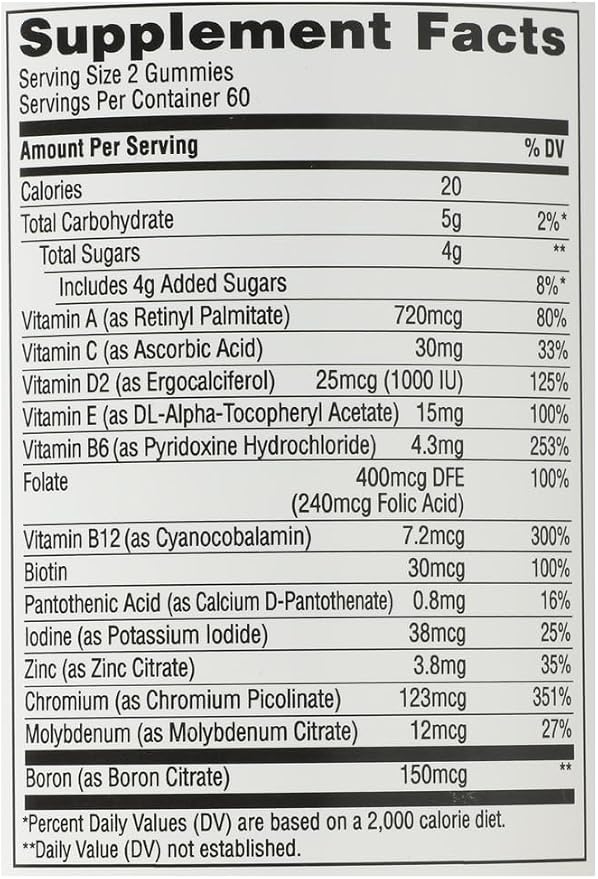 Supplement Facts

Serving Size 2 Gummies
Servings Per Container 60

| Amount Per Serving | | % DV |
|---|---|---|
| Calories | 20 | |
| Total Carbohydrate | 5g | 2%* |
| Total Sugars | 4g | ** |
| Includes 4g Added Sugars | | 8%* |
| Vitamin A (as Retinyl Palmitate) | 720mcg | 80% |
| Vitamin C (as Ascorbic Acid) | 30mg | 33% |
| Vitamin D2 (as Ergocalciferol) | 25mcg (1000 IU) | 125% |
| Vitamin E (as DL-Alpha-Tocopheryl Acetate) | 15mg | 100% |
| Vitamin B6 (as Pyridoxine Hydrochloride) | 4.3mg | 253% |
| Folate | 400mcg DFE (240mcg Folic Acid) | 100% |
| Vitamin B12 (as Cyanocobalamin) | 7.2mcg | 300% |
| Biotin | 30mcg | 100% |
| Pantothenic Acid (as Calcium D-Pantothenate) | 0.8mg | 16% |
| Iodine (as Potassium Iodide) | 38mcg | 25% |
| Zinc (as Zinc Citrate) | 3.8mg | 35% |
| Chromium (as Chromium Picolinate) | 123mcg | 351% |
| Molybdenum (as Molybdenum Citrate) | 12mcg | 27% |
| Boron (as Boron Citrate) | 150mcg | ** |

*Percent Daily Values (DV) are based on a 2,000 calorie diet.
**Daily Value (DV) not established.